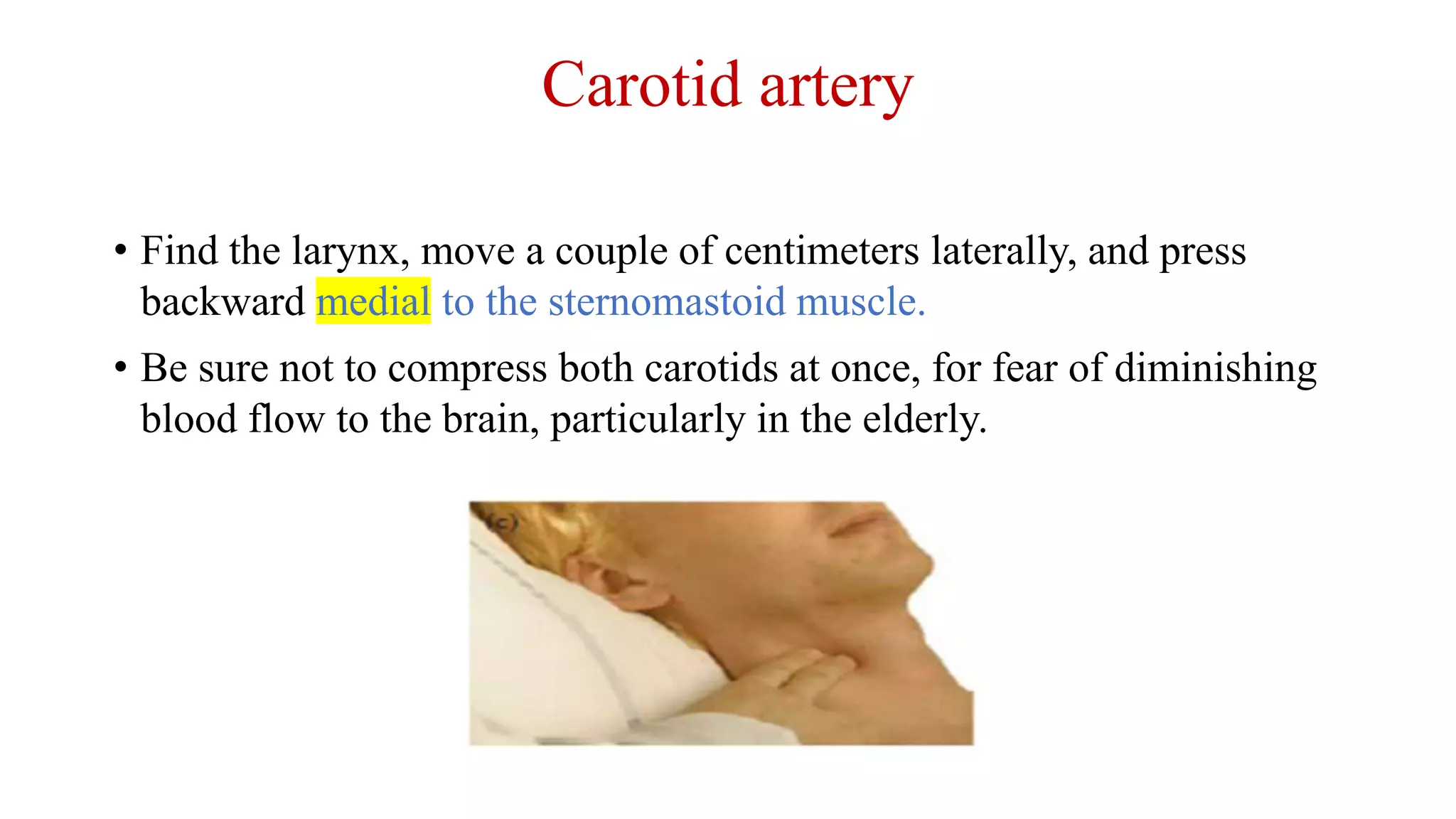 Carotid artery

• Find the larynx, move a couple of centimeters laterally, and press backward medial to the sternomastoid muscle.

• Be sure not to compress both carotids at once, for fear of diminishing blood flow to the brain, particularly in the elderly.

(c)